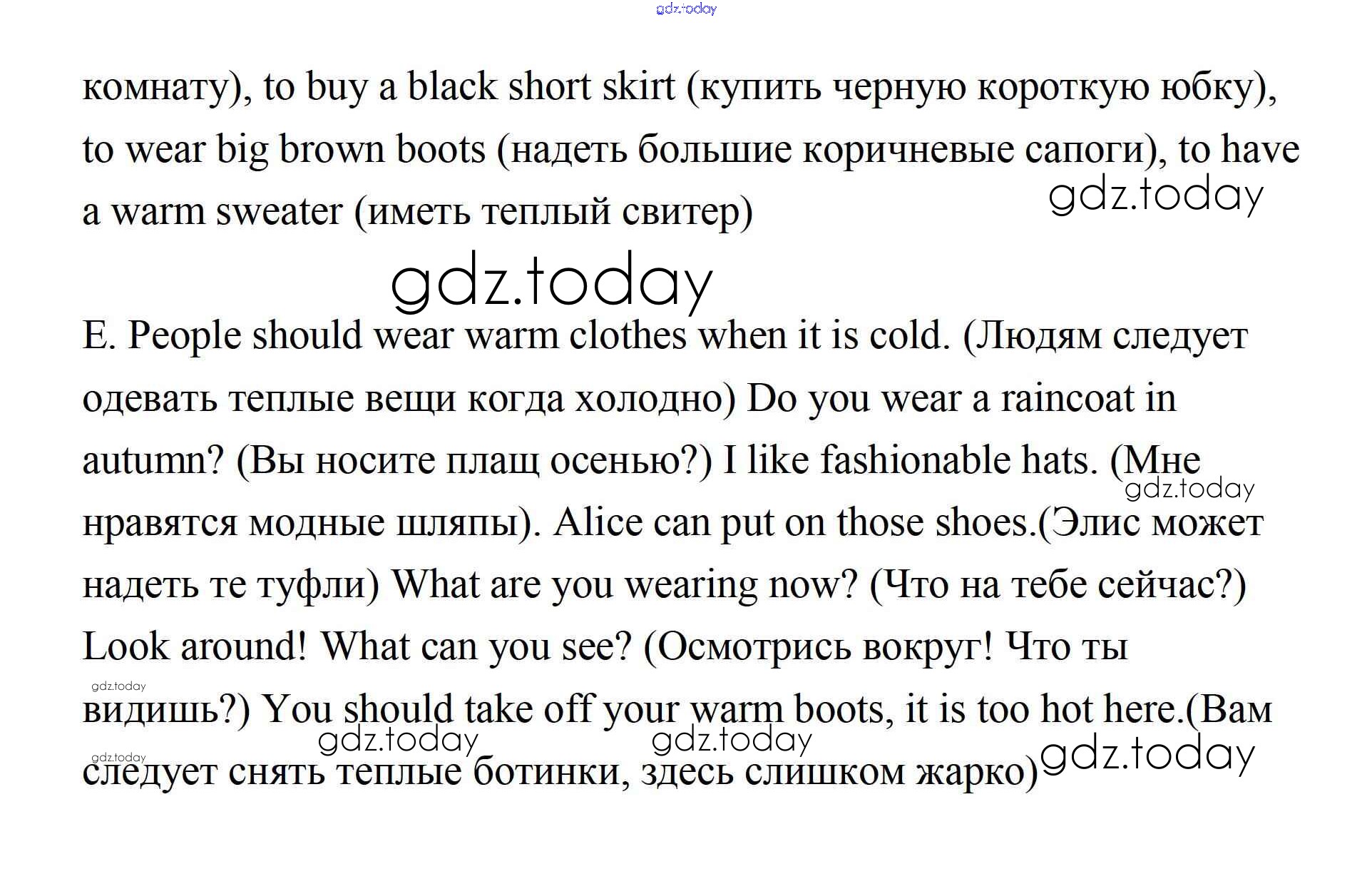 комнату), to buy a black short skirt (купить черную короткую юбку), to wear big brown boots (надеть большие коричневые сапоги), to have a warm sweater (иметь теплый свитер)

E. People should wear warm clothes when it is cold. (Людям следует одевать теплые вещи когда холодно) Do you wear a raincoat in autumn? (Вы носите плащ осенью?) I like fashionable hats. (Мне нравятся модные шляпы). Alice can put on those shoes.(Элис может надеть те туфли) What are you wearing now? (Что на тебе сейчас?) Look around! What can you see? (Осмотрись вокруг! Что ты видишь?) You should take off your warm boots, it is too hot here.(Вам следует снять теплые ботинки, здесь слишком жарко)

gdz.today